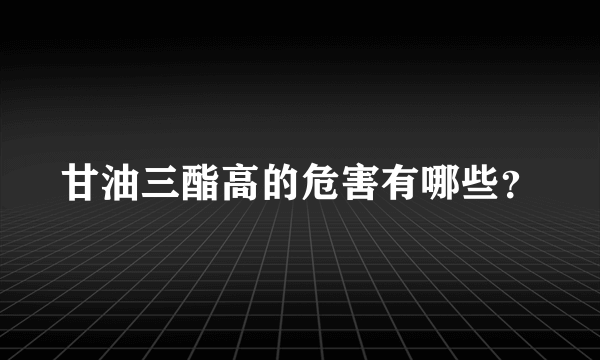 甘油三酯高的危害有哪些？